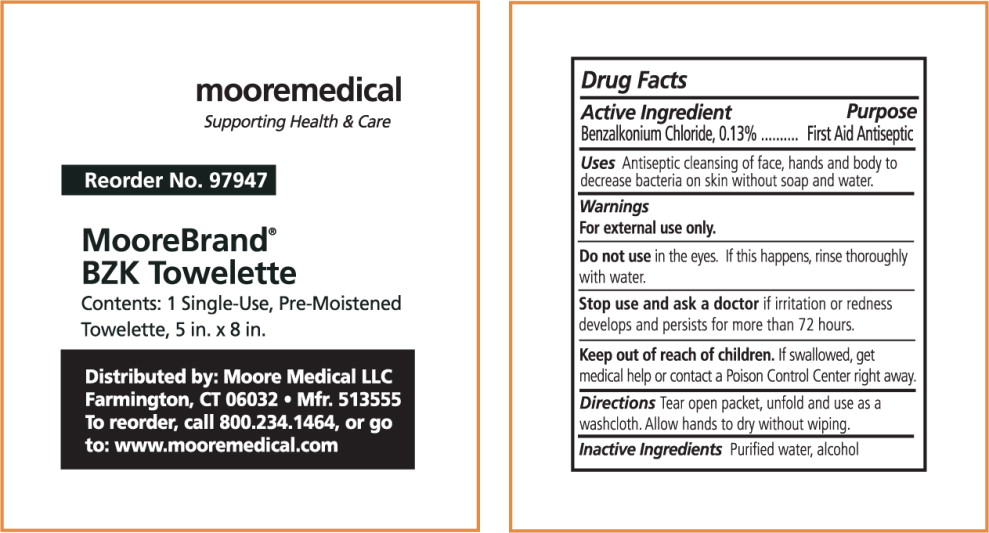 mooremedical
Supporting Health & Care

Reorder No. 97947

MooreBrand®
BZK Towelette

Contents: 1 Single-Use, Pre-Moistened Towelette, 5 in. x 8 in.

Distributed by: Moore Medical LLC
Farmington, CT 06032 • Mfr. 513555
To reorder, call 800.234.1464, or go to: www.mooremedical.com

Drug Facts

Active Ingredient Purpose
Benzalkonium Chloride, 0.13% .......... First Aid Antiseptic

Uses Antiseptic cleansing of face, hands and body to decrease bacteria on skin without soap and water.

Warnings
For external use only.

Do not use in the eyes. If this happens, rinse thoroughly with water.

Stop use and ask a doctor if irritation or redness develops and persists for more than 72 hours.

Keep out of reach of children. If swallowed, get medical help or contact a Poison Control Center right away.

Directions Tear open packet, unfold and use as a washcloth. Allow hands to dry without wiping.

Inactive Ingredients Purified water, alcohol